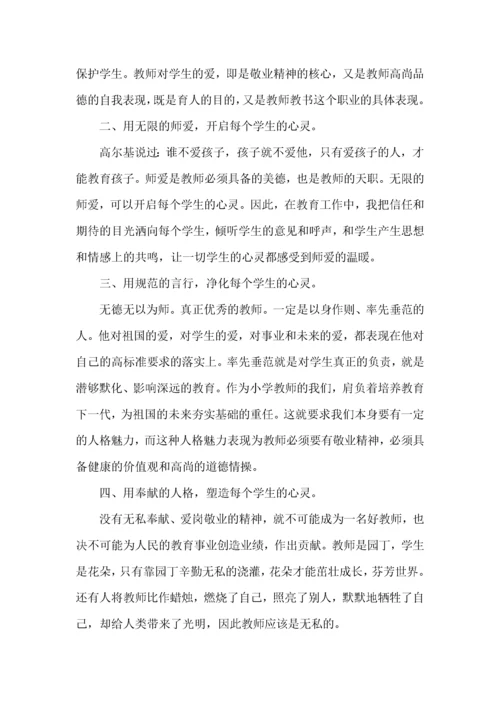 保护学生。教师对学生的爱，即是敬业精神的核心，又是教师高尚品德的自我表现，既是育人的目的，又是教师教书这个职业的具体表现。

二、用无限的师爱，开启每个学生的心灵。

高尔基说过：谁不爱孩子，孩子就不爱他，只有爱孩子的人，才能教育孩子。师爱是教师必须具备的美德，也是教师的天职。无限的师爱，可以开启每个学生的心灵。因此，在教育工作中，我把信任和期待的目光洒向每个学生，倾听学生的意见和呼声，和学生产生思想和情感上的共鸣，让一切学生的心灵都感受到师爱的温暖。

三、用规范的言行，净化每个学生的心灵。

无德无以为师。真正优秀的教师。一定是以身作则、率先垂范的人。他对祖国的爱，对学生的爱，对事业和未来的爱，都表现在他对自己的高标准要求的落实上。率先垂范就是对学生真正的负责，就是潜够默化、影响深远的教育。作为小学教师的我们，肩负着培养教育下一代，为祖国的未来夯实基础的重任。这就要求我们本身要有一定的人格魅力，而这种人格魅力表现为教师必须要有敬业精神，必须具备健康的价值观和高尚的道德情操。

四、用奉献的人格，塑造每个学生的心灵。

没有无私奉献、爱岗敬业的精神，就不可能成为一名好教师，也决不可能为人民的教育事业创造业绩，作出贡献。教师是园丁，学生是花朵，只有靠园丁辛勤无私的浇灌，花朵才能茁壮成长，芬芳世界。还有人将教师比作蜡烛，燃烧了自己，照亮了别人，默默地牺牲了自己，却给人类带来了光明，因此教师应该是无私的。